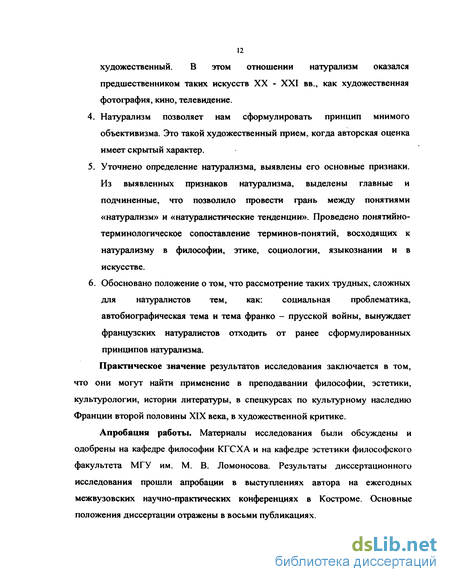 12

художественный. В этом отношении натурализм оказался предшественником таких искусств XX - XXI вв., как художественная фотография, кино, телевидение.

4. Натурализм позволяет нам сформулировать принцип мнимого объективизма. Это такой художественный прием, когда авторская оценка имеет скрытый характер.

5. Уточнено определение натурализма, выявлены его основные признаки. Из выявленных признаков натурализма, выделены главные и подчиненные, что позволило провести грань между понятиями «натурализм» и «натуралистические тенденции». Проведено понятийно-терминологическое сопоставление терминов-понятий, восходящих к натурализму в философии, этике, социологии, языкознании и в искусстве.

6. Обосновано положение о том, что рассмотрение таких трудных, сложных для натуралистов тем, как: социальная проблематика, автобиографическая тема и тема франко – прусской войны, вынуждает французских натуралистов отходить от ранее сформулированных принципов натурализма.

Практическое значение результатов исследования заключается в том, что они могут найти применение в преподавании философии, эстетики, культурологии, истории литературы, в спецкурсах по культурному наследию Франции второй половины XIX века, в художественной критике.

Апробация работы. Материалы исследования были обсуждены и одобрены на кафедре философии КГСХА и на кафедре эстетики философского факультета МГУ им. М. В. Ломоносова. Результаты диссертационного исследования прошли апробации в выступлениях автора на ежегодных межвузовских научно-практических конференциях в Костроме. Основные положения диссертации отражены в восьми публикациях.

dsLib.net
библиотека диссертаций